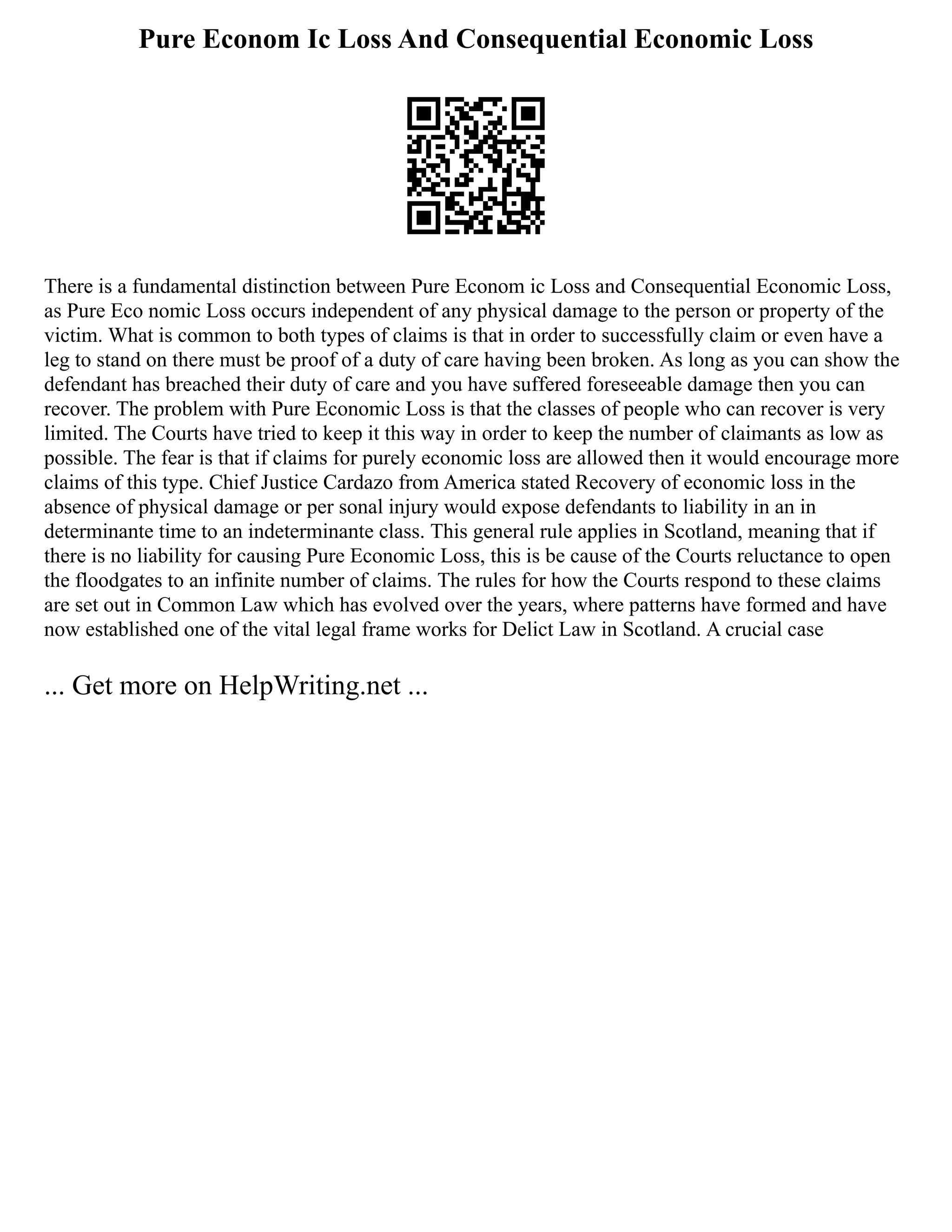 Pure Econom Ic Loss And Consequential Economic Loss

There is a fundamental distinction between Pure Econom ic Loss and Consequential Economic Loss, as Pure Eco nomic Loss occurs independent of any physical damage to the person or property of the victim. What is common to both types of claims is that in order to successfully claim or even have a leg to stand on there must be proof of a duty of care having been broken. As long as you can show the defendant has breached their duty of care and you have suffered foreseeable damage then you can recover. The problem with Pure Economic Loss is that the classes of people who can recover is very limited. The Courts have tried to keep it this way in order to keep the number of claimants as low as possible. The fear is that if claims for purely economic loss are allowed then it would encourage more claims of this type. Chief Justice Cardazo from America stated Recovery of economic loss in the absence of physical damage or per sonal injury would expose defendants to liability in an in determinante time to an indeterminante class. This general rule applies in Scotland, meaning that if there is no liability for causing Pure Economic Loss, this is be cause of the Courts reluctance to open the floodgates to an infinite number of claims. The rules for how the Courts respond to these claims are set out in Common Law which has evolved over the years, where patterns have formed and have now established one of the vital legal frame works for Delict Law in Scotland. A crucial case

... Get more on HelpWriting.net ...